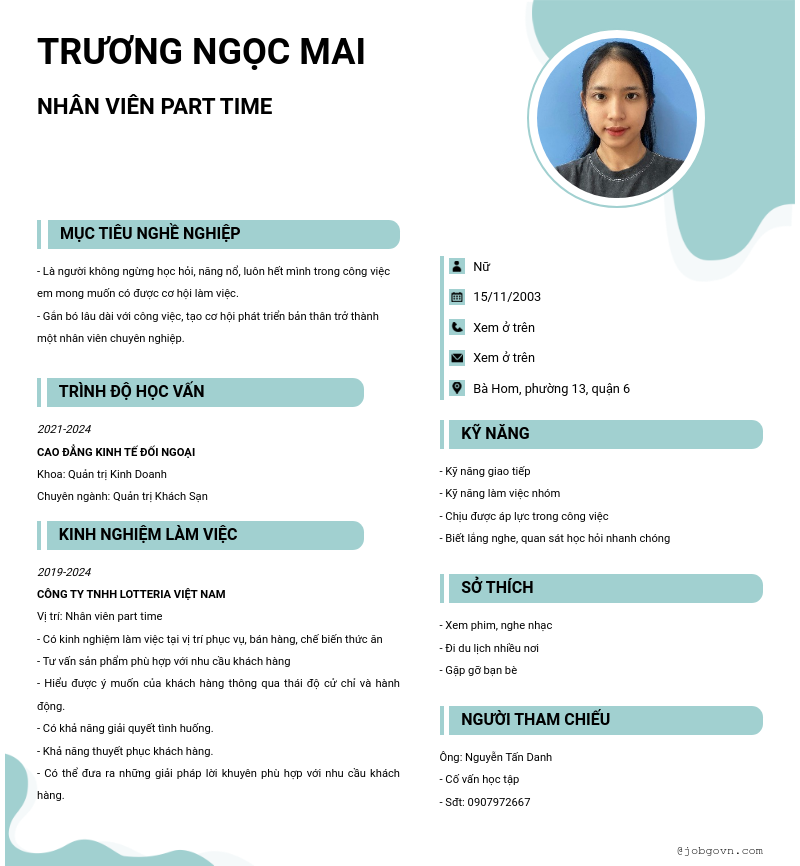 TRƯƠNG NGỌC MAI

NHÂN VIÊN PART TIME

MỤC TIÊU NGHỀ NGHIỆP

- Là người không ngừng học hỏi, năng nổ, luôn hết mình trong công việc em mong muốn có được cơ hội làm việc.
- Gắn bó lâu dài với công việc, tạo cơ hội phát triển bản thân trở thành một nhân viên chuyên nghiệp.

TRÌNH ĐỘ HỌC VẤN

2021-2024
CAO ĐẲNG KINH TẾ ĐỐI NGOẠI
Khoa: Quản trị Kinh Doanh
Chuyên ngành: Quản trị Khách Sạn

KINH NGHIỆM LÀM VIỆC

2019-2024
CÔNG TY TNHH LOTTERIA VIỆT NAM
Vị trí: Nhân viên part time
- Có kinh nghiệm làm việc tại vị trí phục vụ, bán hàng, chế biến thức ăn
- Tư vấn sản phẩm phù hợp với nhu cầu khách hàng
- Hiểu được ý muốn của khách hàng thông qua thái độ cử chỉ và hành động.
- Có khả năng giải quyết tình huống.
- Khả năng thuyết phục khách hàng.
- Có thể đưa ra những giải pháp lời khuyên phù hợp với nhu cầu khách hàng.

Nữ
15/11/2003
Xem ở trên
Xem ở trên
Bà Hom, phường 13, quận 6

KỸ NĂNG

- Kỹ năng giao tiếp
- Kỹ năng làm việc nhóm
- Chịu được áp lực trong công việc
- Biết lắng nghe, quan sát học hỏi nhanh chóng

SỞ THÍCH

- Xem phim, nghe nhạc
- Đi du lịch nhiều nơi
- Gặp gỡ bạn bè

NGƯỜI THAM CHIẾU

Ông: Nguyễn Tấn Danh
- Cố vấn học tập
- Sđt: 0907972667

@jobgovn.com